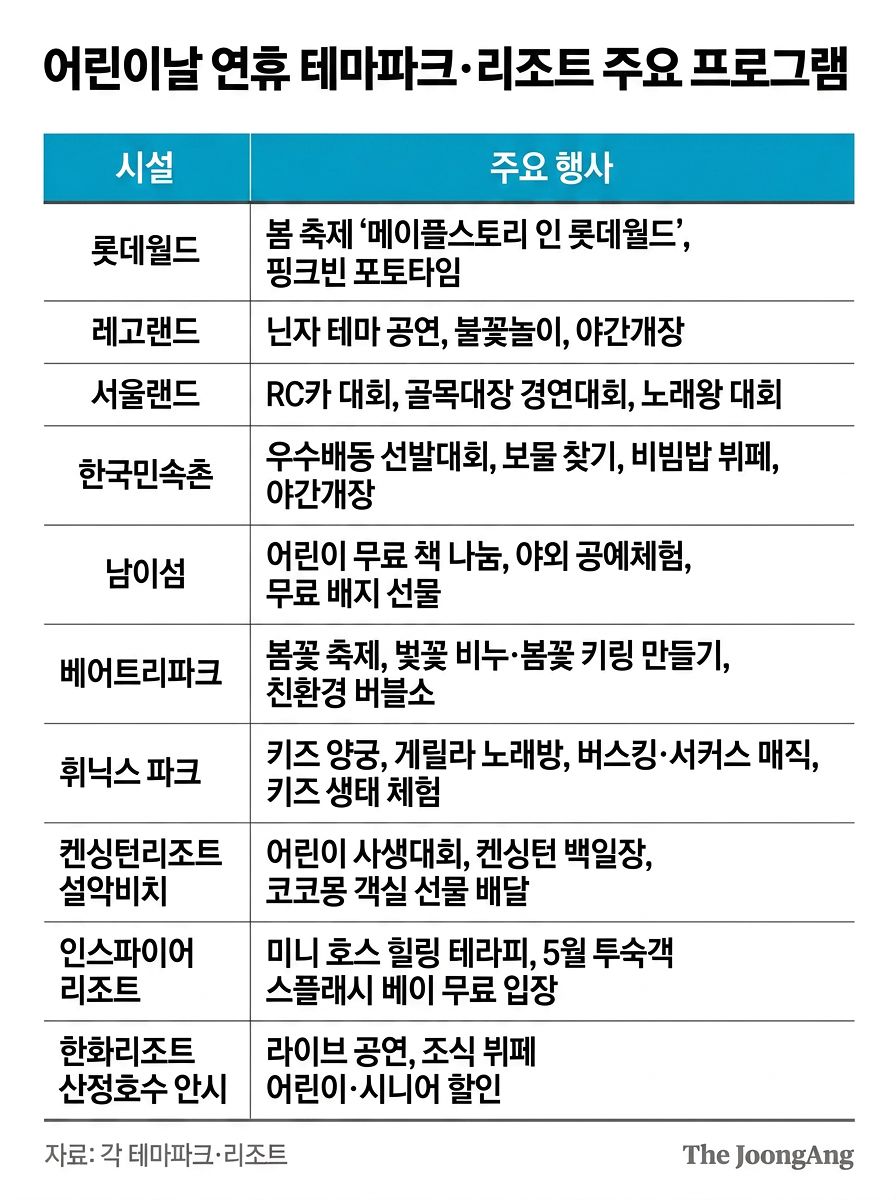 어린이날 연휴 테마파크·리조트 주요 프로그램

| 시설 | 주요 행사 |
|---|---|
| 롯데월드 | 봄 축제 '메이플스토리 인 롯데월드', 핑크빈 포토타임 |
| 레고랜드 | 닌자 테마 공연, 불꽃놀이, 야간개장 |
| 서울랜드 | RC카 대회, 골목대장 경연대회, 노래왕 대회 |
| 한국민속촌 | 우수배동 선발대회, 보물 찾기, 비빔밥 뷔페, 야간개장 |
| 남이섬 | 어린이 무료 책 나눔, 야외 공예체험, 무료 배지 선물 |
| 베어트리파크 | 봄꽃 축제, 벚꽃 비누·봄꽃 키링 만들기, 친환경 버블소 |
| 휘닉스 파크 | 키즈 양궁, 게릴라 노래방, 버스킹·서커스 매직, 키즈 생태 체험 |
| 켄싱턴리조트 설악비치 | 어린이 사생대회, 켄싱턴 백일장, 코코몽 객실 선물 배달 |
| 인스파이어 리조트 | 미니 호스 힐링 테라피, 5월 투숙객 스플래시 베이 무료 입장 |
| 한화리조트 산정호수 안시 | 라이브 공연, 조식 뷔페 어린이·시니어 할인 |

자료: 각 테마파크·리조트

The JoongAng